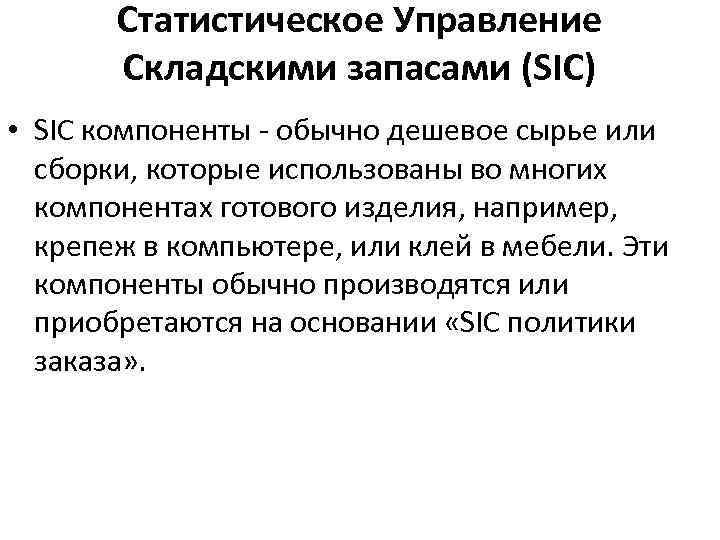 Статистическое Управление Складскими запасами (SIC)

• SIC компоненты - обычно дешевое сырье или сборки, которые использованы во многих компонентах готового изделия, например, крепеж в компьютере, или клей в мебели. Эти компоненты обычно производятся или приобретаются на основании «SIC политики заказа».